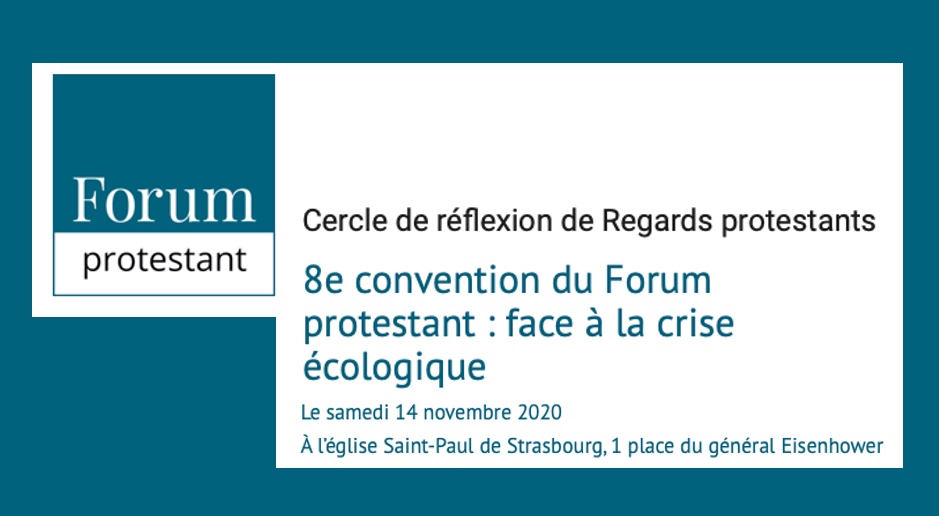 Forum
protestant

Cercle de réflexion de Regards protestants

8e convention du Forum protestant : face à la crise écologique

Le samedi 14 novembre 2020

À l'église Saint-Paul de Strasbourg, 1 place du général Eisenhower